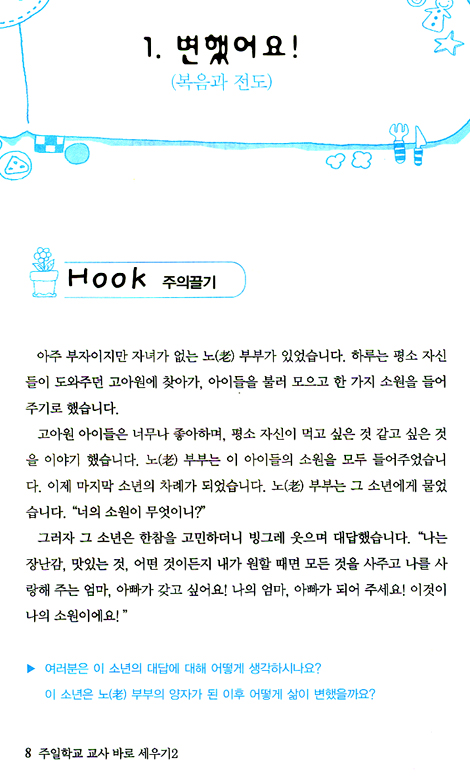 1. 변했어요!

(복음과 전도)

Hook 주의끌기

아주 부자이지만 자녀가 없는 노(老) 부부가 있었습니다. 하루는 평소 자신들이 도와주던 고아원에 찾아가, 아이들을 불러 모으고 한 가지 소원을 들어주기로 했습니다.

고아원 아이들은 너무나 좋아하며, 평소 자신이 먹고 싶은 것 갖고 싶은 것을 이야기 했습니다. 노(老) 부부는 이 아이들의 소원을 모두 들어주었습니다. 이제 마지막 소년의 차례가 되었습니다. 노(老) 부부는 그 소년에게 물었습니다. "너의 소원이 무엇이니?"

그러자 그 소년은 한참을 고민하더니 빙그레 웃으며 대답했습니다. "나는 장난감, 맛있는 것, 어떤 것이든지 내가 원할 때면 모든 것을 사주고 나를 사랑해 주는 엄마, 아빠가 갖고 싶어요! 나의 엄마, 아빠가 되어 주세요! 이것이 나의 소원이에요!"

▶ 여러분은 이 소년의 대답에 대해 어떻게 생각하시나요?
이 소년은 노(老) 부부의 양자가 된 이후 어떻게 삶이 변했을까요?

8 주일학교 교사 바로 세우기2